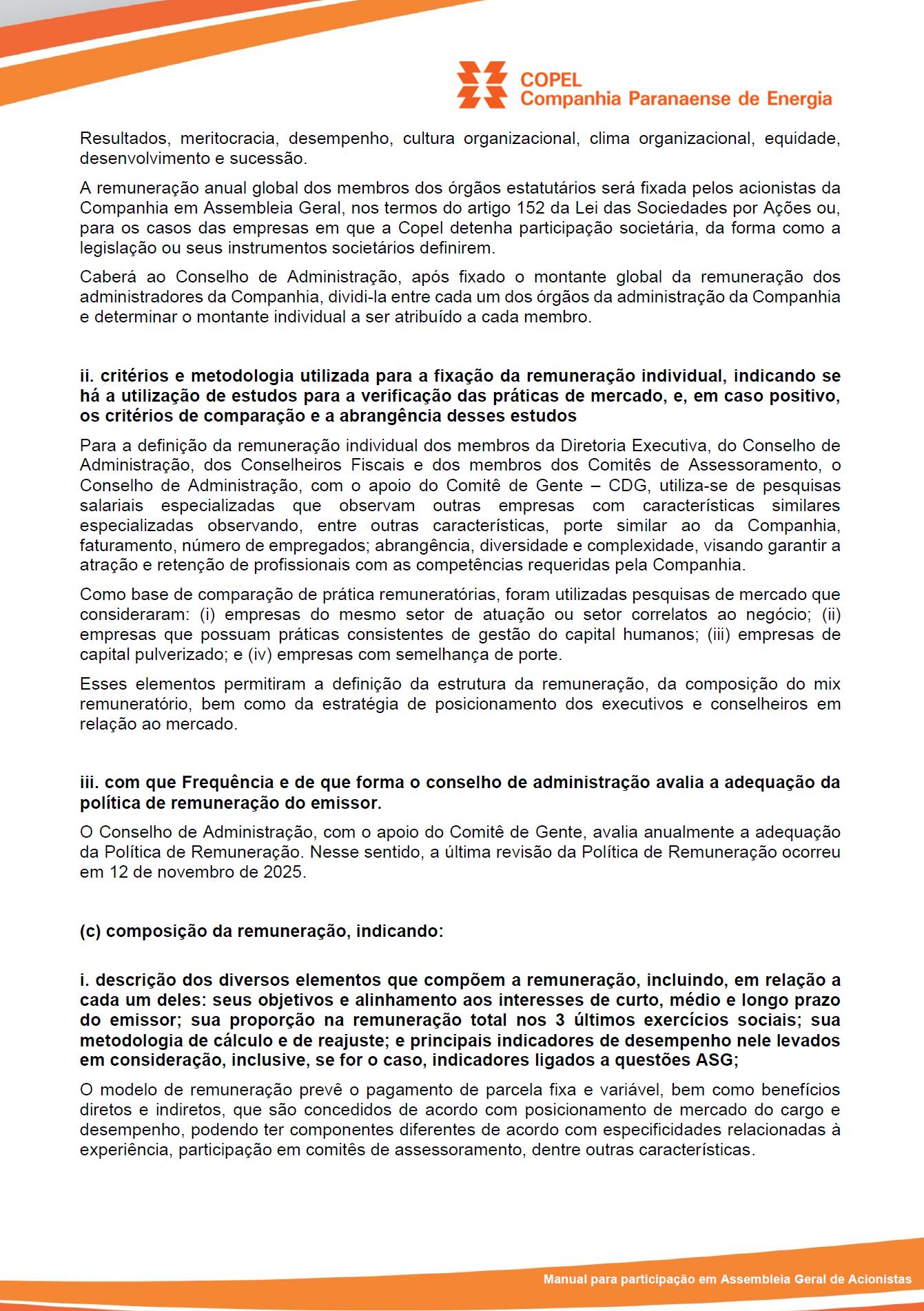 COPEL
Companhia Paranaense de Energia

Resultados, meritocracia, desempenho, cultura organizacional, clima organizacional, equidade, desenvolvimento e sucessão.

A remuneração anual global dos membros dos órgãos estatutários será fixada pelos acionistas da Companhia em Assembleia Geral, nos termos do artigo 152 da Lei das Sociedades por Ações ou, para os casos das empresas em que a Copel detenha participação societária, da forma como a legislação ou seus instrumentos societários definirem.

Caberá ao Conselho de Administração, após fixado o montante global da remuneração dos administradores da Companhia, dividi-la entre cada um dos órgãos da administração da Companhia e determinar o montante individual a ser atribuído a cada membro.

ii. critérios e metodologia utilizada para a fixação da remuneração individual, indicando se há a utilização de estudos para a verificação das práticas de mercado, e, em caso positivo, os critérios de comparação e a abrangência desses estudos

Para a definição da remuneração individual dos membros da Diretoria Executiva, do Conselho de Administração, dos Conselheiros Fiscais e dos membros dos Comitês de Assessoramento, o Conselho de Administração, com o apoio do Comitê de Gente – CDG, utiliza-se de pesquisas salariais especializadas que observam outras empresas com características similares especializadas observando, entre outras características, porte similar ao da Companhia, faturamento, número de empregados; abrangência, diversidade e complexidade, visando garantir a atração e retenção de profissionais com as competências requeridas pela Companhia.

Como base de comparação de prática remuneratórias, foram utilizadas pesquisas de mercado que consideraram: (i) empresas do mesmo setor de atuação ou setor correlatos ao negócio; (ii) empresas que possuam práticas consistentes de gestão do capital humanos; (iii) empresas de capital pulverizado; e (iv) empresas com semelhança de porte.

Esses elementos permitiram a definição da estrutura da remuneração, da composição do mix remuneratório, bem como da estratégia de posicionamento dos executivos e conselheiros em relação ao mercado.

iii. com que Frequência e de que forma o conselho de administração avalia a adequação da política de remuneração do emissor.

O Conselho de Administração, com o apoio do Comitê de Gente, avalia anualmente a adequação da Política de Remuneração. Nesse sentido, a última revisão da Política de Remuneração ocorreu em 12 de novembro de 2025.

(c) composição da remuneração, indicando:

i. descrição dos diversos elementos que compõem a remuneração, incluindo, em relação a cada um deles: seus objetivos e alinhamento aos interesses de curto, médio e longo prazo do emissor; sua proporção na remuneração total nos 3 últimos exercícios sociais; sua metodologia de cálculo e de reajuste; e principais indicadores de desempenho nele levados em consideração, inclusive, se for o caso, indicadores ligados a questões ASG;

O modelo de remuneração prevê o pagamento de parcela fixa e variável, bem como benefícios diretos e indiretos, que são concedidos de acordo com posicionamento de mercado do cargo e desempenho, podendo ter componentes diferentes de acordo com especificidades relacionadas à experiência, participação em comitês de assessoramento, dentre outras características.

Manual para participação em Assembleia Geral de Acionistas